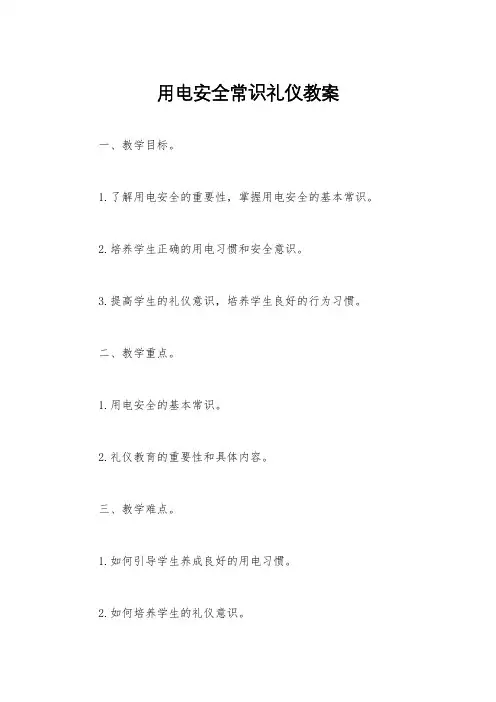 用电安全常识礼仪教案

一、教学目标。

1.了解用电安全的重要性，掌握用电安全的基本常识。

2.培养学生正确的用电习惯和安全意识。

3.提高学生的礼仪意识，培养学生良好的行为习惯。

二、教学重点。

1.用电安全的基本常识。

2.礼仪教育的重要性和具体内容。

三、教学难点。

1.如何引导学生养成良好的用电习惯。

2.如何培养学生的礼仪意识。